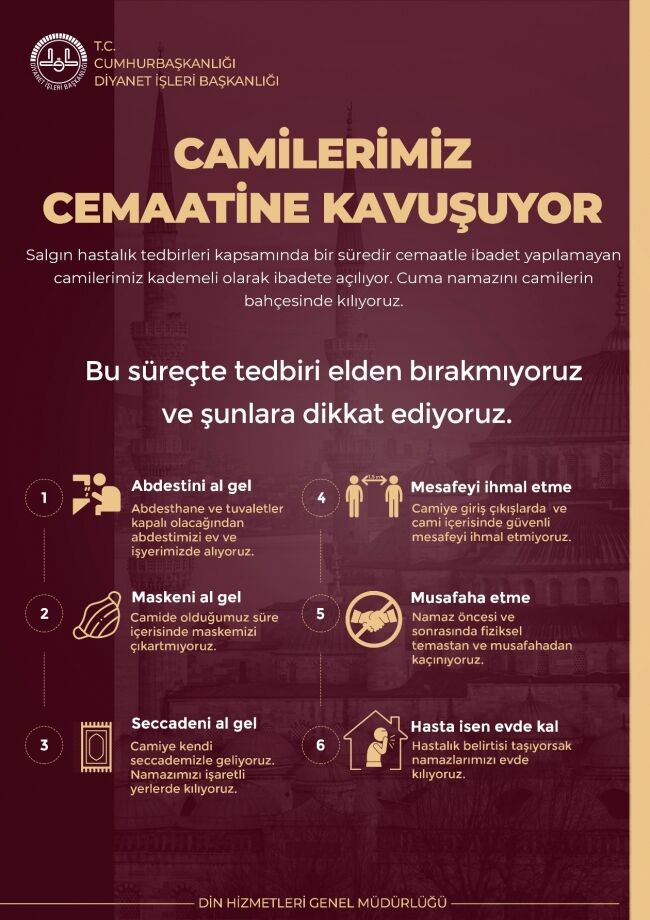 T.C.
CUMHURBAŞKANLIĞI
DİYANET İŞLERİ BAŞKANLIĞI

CAMİLERİMİZ CEMAATİNE KAVUŞUYOR

Salgın hastalık tedbirleri kapsamında bir süredir cemaatle ibadet yapılamayan camilerimiz kademeli olarak ibadete açılıyor. Cuma namazını camilerin bahçesinde kılıyoruz.

Bu süreçte tedbiri elden bırakmıyoruz ve şunlara dikkat ediyoruz.

1
Abdestini al gel
Abdesthane ve tuvaletler kapalı olacağından abdestimizi ev ve işyerimizde alıyoruz.

2
Maskeni al gel
Camide olduğumuz süre içerisinde maskemizi çıkartmıyoruz.

3
Seccadeni al gel
Camiye kendi seccademizle geliyoruz. Namazımızı işaretli yerlerde kılıyoruz.

4
Mesafeyi ihmal etme
Camiye giriş çıkışlarda ve cami içerisinde güvenli mesafeyi ihmal etmiyoruz.

5
Musafaha etme
Namaz öncesi ve sonrasında fiziksel temastan ve musafahadan kaçınıyoruz.

6
Hasta isen evde kal
Hastalık belirtisi taşıyorsak namazlarımızı evde kılıyoruz.

DİN HİZMETLERİ GENEL MÜDÜRLÜĞÜ